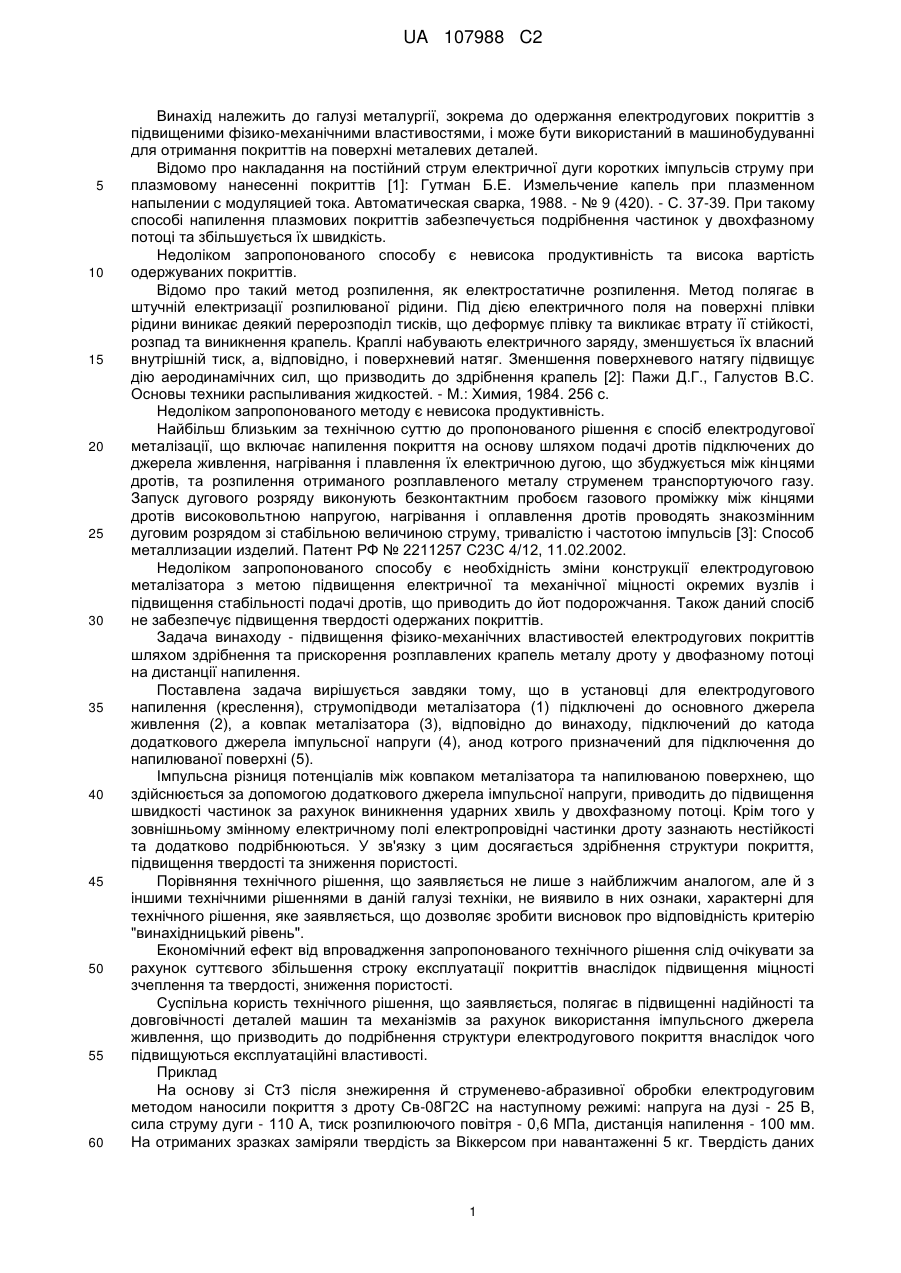 UA 107988 C2

Винахід належить до галузі металургії, зокрема до одержання електродугових покриттів з підвищеними фізико-механічними властивостями, і може бути використаний в машинобудуванні для отримання покриттів на поверхні металевих деталей.

Відомо про накладання на постійний струм електричної дуги коротких імпульсів струму при плазмовому нанесенні покриттів [1]: Гутман Б.Е. Измельчение капель при плазменном напылении с модуляцией тока. Автоматическая сварка, 1988. - № 9 (420). - С. 37-39. При такому способі напилення плазмових покриттів забезпечується подрібнення частинок у двохфазному потоці та збільшується їх швидкість.

Недоліком запропонованого способу є невисока продуктивність та висока вартість одержуваних покриттів.

Відомо про такий метод розпилення, як електростатичне розпилення. Метод полягає в штучній електризації розпилюваної рідини. Під дією електричного поля на поверхні плівки рідини виникає деякий перерозподіл тисків, що деформує плівку та викликає втрату її стійкості, розпад та виникнення крапель. Краплі набувають електричного заряду, зменшується їх власний внутрішній тиск, а, відповідно, і поверхневий натяг. Зменшення поверхневого натягу підвищує дію аеродинамічних сил, що призводить до здрібнення крапель [2]: Пажи Д.Г., Галустов В.С. Основы техники распыливания жидкостей. - М.: Химия, 1984. 256 с.

Недоліком запропонованого методу є невисока продуктивність.

Найбільш близьким за технічною суттю до пропонованого рішення є спосіб електродугової металізації, що включає напилення покриття на основу шляхом подачі дротів підключених до джерела живлення, нагрівання і плавлення їх електричною дугою, що збуджується між кінцями дротів, та розпилення отриманого розплавленого металу струменем транспортуючого газу. Запуск дугового розряду виконують безконтактним пробоєм газового проміжку між кінцями дротів високовольтною напругою, нагрівання і оплавлення дротів проводять знакозмінним дуговим розрядом зі стабільною величиною струму, тривалістю і частотою імпульсів [3]: Способ металлизации изделий. Патент РФ № 2211257 С23С 4/12, 11.02.2002.

Недоліком запропонованого способу є необхідність зміни конструкції електродуговою металізатора з метою підвищення електричної та механічної міцності окремих вузлів і підвищення стабільності подачі дротів, що приводить до йот подорожчання. Також даний спосіб не забезпечує підвищення твердості одержаних покриттів.

Задача винаходу - підвищення фізико-механічних властивостей електродугових покриттів шляхом здрібнення та прискорення розплавлених крапель металу дроту у двофазному потоці на дистанції напилення.

Поставлена задача вирішується завдяки тому, що в установці для електродугового напилення (креслення), струмопідводи металізатора (1) підключені до основного джерела живлення (2), а ковпак металізатора (3), відповідно до винаходу, підключений до катода додаткового джерела імпульсної напруги (4), анод котрого призначений для підключення до напилюваної поверхні (5).

Імпульсна різниця потенціалів між ковпаком металізатора та напилюваною поверхнею, що здійснюється за допомогою додаткового джерела імпульсної напруги, приводить до підвищення швидкості частинок за рахунок виникнення ударних хвиль у двохфазному потоці. Крім того у зовнішньому змінному електричному полі електропровідні частинки дроту зазнають нестійкості та додатково подрібнюються. У зв'язку з цим досягається здрібнення структури покриття, підвищення твердості та зниження пористості.

Порівняння технічного рішення, що заявляється не лише з найближчим аналогом, але й з іншими технічними рішеннями в даній галузі техніки, не виявило в них ознаки, характерні для технічного рішення, яке заявляється, що дозволяє зробити висновок про відповідність критерію "винахідницький рівень".

Економічний ефект від впровадження запропонованого технічного рішення слід очікувати за рахунок суттєвого збільшення строку експлуатації покриттів внаслідок підвищення міцності зчеплення та твердості, зниження пористості.

Суспільна користь технічного рішення, що заявляється, полягає в підвищенні надійності та довговічності деталей машин та механізмів за рахунок використання імпульсного джерела живлення, що призводить до подрібнення структури електродугового покриття внаслідок чого підвищуються експлуатаційні властивості.

Приклад

На основу зі Ст3 після знежирення й струменево-абразивної обробки електродуговим методом наносили покриття з дроту Св-08Г2С на наступному режимі: напруга на дузі - 25 В, сила струму дуги - 110 А, тиск розпилюючого повітря - 0,6 МПа, дистанція напилення - 100 мм. На отриманих зразках заміряли твердість за Віккерсом при навантаженні 5 кг. Твердість даних

5
10
15
20
25
30
35
40
45
50
55
60

1